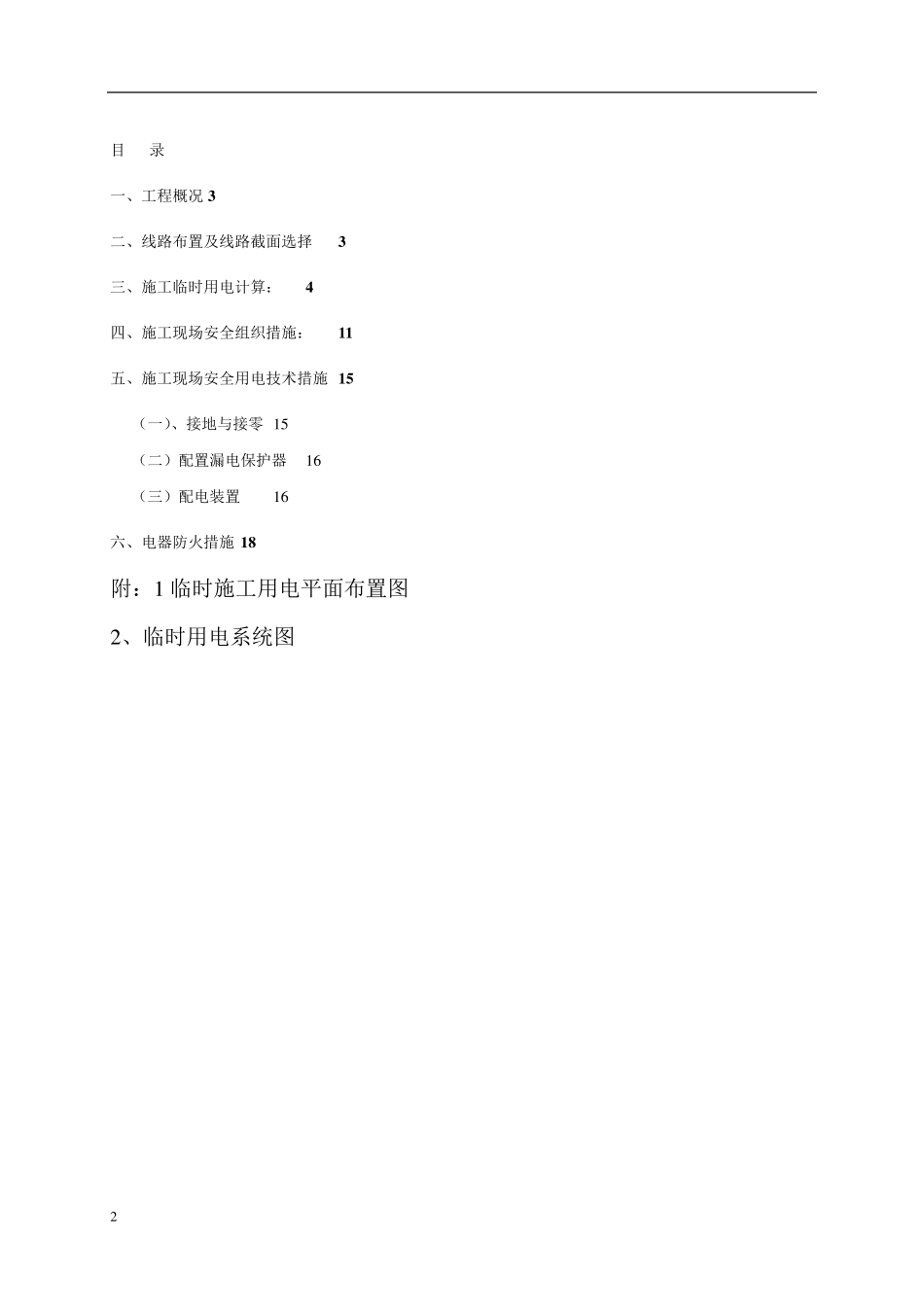 目　录

一、工程概况 3

二、线路布置及线路截面选择　3

三、施工临时用电计算：　4

四、施工现场安全组织措施：　11

五、施工现场安全用电技术措施　15

（一）、接地与接零　15

（二）配置漏电保护器　16

（三）配电装置　16

六、电器防火措施 18

附：1 临时施工用电平面布置图

2、临时用电系统图

2